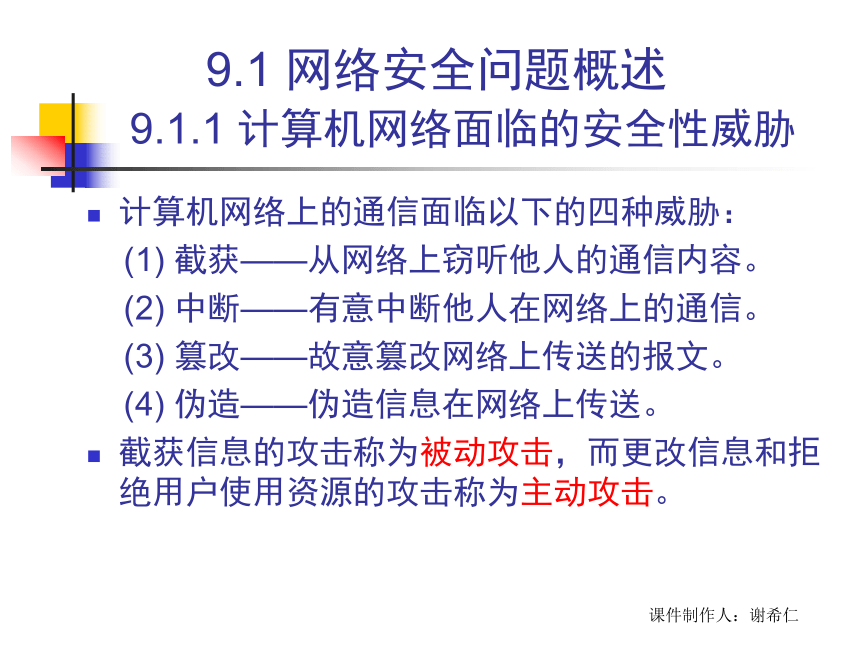 9.1 网络安全问题概述
9.1.1 计算机网络面临的安全性威胁

■ 计算机网络上的通信面临以下的四种威胁：
(1) 截获——从网络上窃听他人的通信内容。
(2) 中断——有意中断他人在网络上的通信。
(3) 篡改——故意篡改网络上传送的报文。
(4) 伪造——伪造信息在网络上传送。

■ 截获信息的攻击称为被动攻击，而更改信息和拒绝用户使用资源的攻击称为主动攻击。

课件制作人：谢希仁